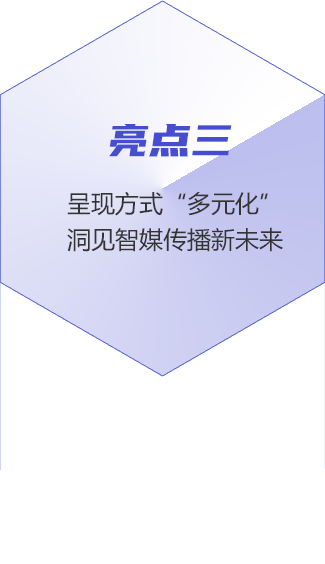 亮点三

呈现方式“多元化”
洞见智媒传播新未来